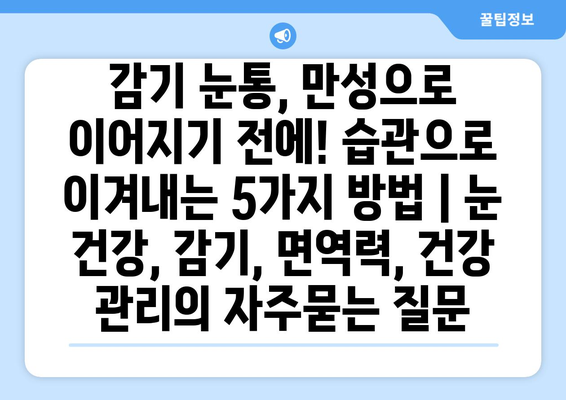 꿀팁정보

감기 눈통, 만성으로 이어지기 전에! 습관으로 이겨내는 5가지 방법 | 눈 건강, 감기, 면역력, 건강 관리의 자주묻는 질문